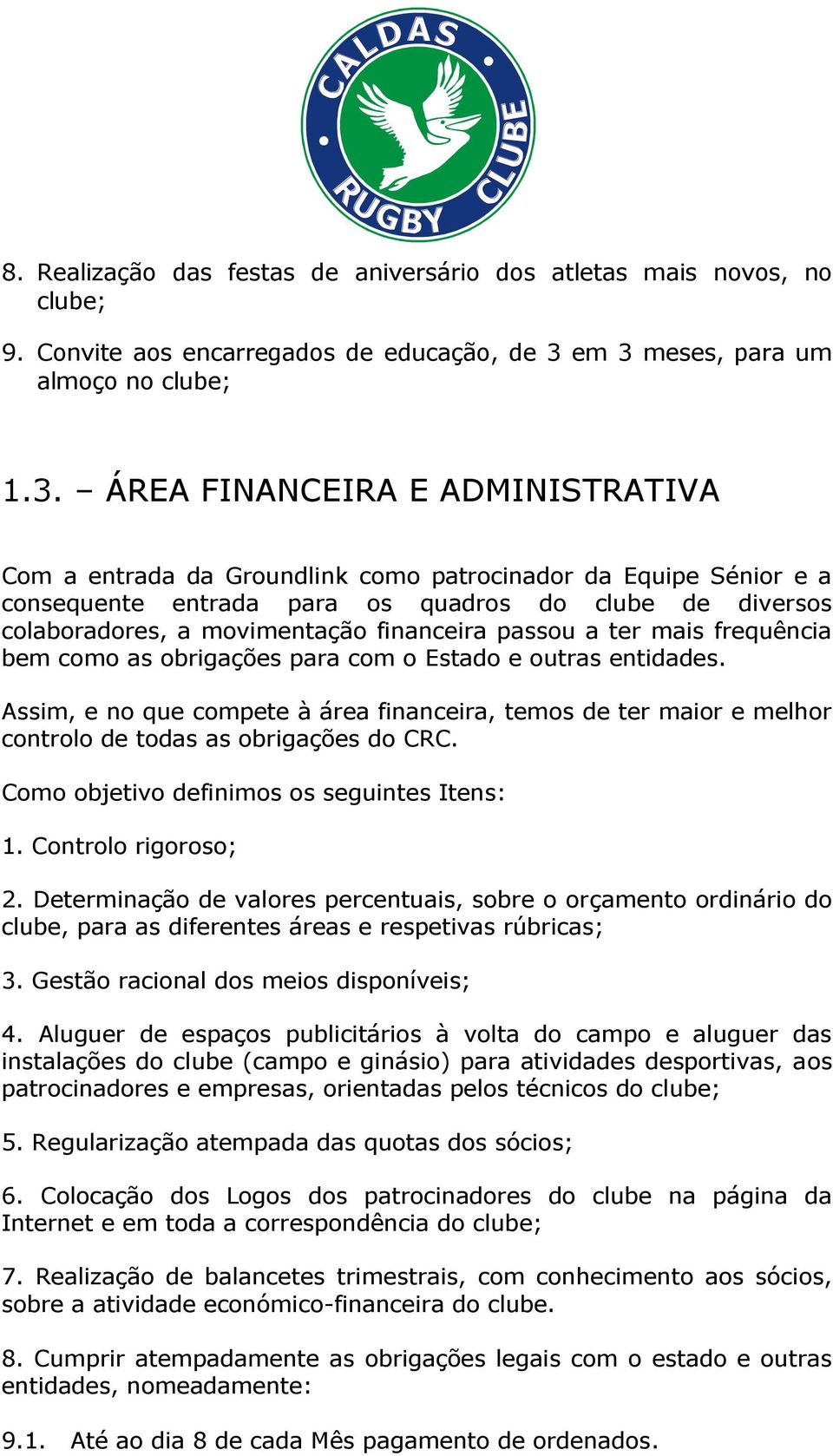 CALDAS RUGBY CLUBE

8. Realização das festas de aniversário dos atletas mais novos, no clube;

9. Convite aos encarregados de educação, de 3 em 3 meses, para um almoço no clube;

1.3. – ÁREA FINANCEIRA E ADMINISTRATIVA

Com a entrada da Groundlink como patrocinador da Equipe Sénior e a consequente entrada para os quadros do clube de diversos colaboradores, a movimentação financeira passou a ter mais frequência bem como as obrigações para com o Estado e outras entidades.

Assim, e no que compete à área financeira, temos de ter maior e melhor controlo de todas as obrigações do CRC.

Como objetivo definimos os seguintes Itens:

1. Controlo rigoroso;

2. Determinação de valores percentuais, sobre o orçamento ordinário do clube, para as diferentes áreas e respetivas rúbricas;

3. Gestão racional dos meios disponíveis;

4. Aluguer de espaços publicitários à volta do campo e aluguer das instalações do clube (campo e ginásio) para atividades desportivas, aos patrocinadores e empresas, orientadas pelos técnicos do clube;

5. Regularização atempada das quotas dos sócios;

6. Colocação dos Logos dos patrocinadores do clube na página da Internet e em toda a correspondência do clube;

7. Realização de balancetes trimestrais, com conhecimento aos sócios, sobre a atividade económico-financeira do clube.

8. Cumprir atempadamente as obrigações legais com o estado e outras entidades, nomeadamente:

9.1. Até ao dia 8 de cada Mês pagamento de ordenados.